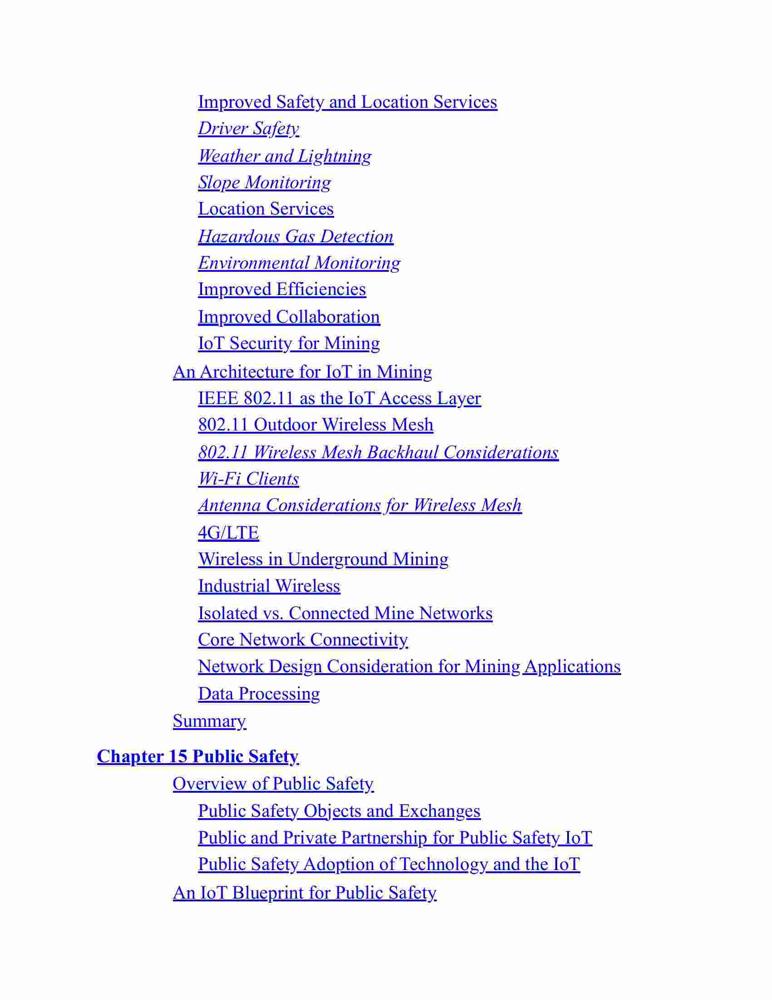 Improved Safety and Location Services
Driver Safety
Weather and Lightning
Slope Monitoring
Location Services
Hazardous Gas Detection
Environmental Monitoring
Improved Efficiencies
Improved Collaboration
IoT Security for Mining
An Architecture for IoT in Mining
IEEE 802.11 as the IoT Access Layer
802.11 Outdoor Wireless Mesh
802.11 Wireless Mesh Backhaul Considerations
Wi-Fi Clients
Antenna Considerations for Wireless Mesh
4G/LTE
Wireless in Underground Mining
Industrial Wireless
Isolated vs. Connected Mine Networks
Core Network Connectivity
Network Design Consideration for Mining Applications
Data Processing
Summary

Chapter 15 Public Safety
Overview of Public Safety
Public Safety Objects and Exchanges
Public and Private Partnership for Public Safety IoT
Public Safety Adoption of Technology and the IoT
An IoT Blueprint for Public Safety